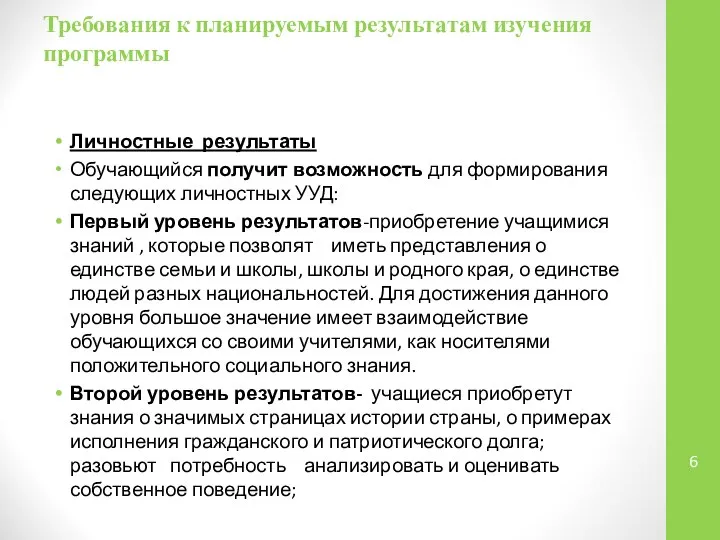 Требования к планируемым результатам изучения программы

• Личностные результаты
• Обучающийся получит возможность для формирования следующих личностных УУД:
• Первый уровень результатов-приобретение учащимися знаний , которые позволят иметь представления о единстве семьи и школы, школы и родного края, о единстве людей разных национальностей. Для достижения данного уровня большое значение имеет взаимодействие обучающихся со своими учителями, как носителями положительного социального знания.
• Второй уровень результатов- учащиеся приобретут знания о значимых страницах истории страны, о примерах исполнения гражданского и патриотического долга; разовьют потребность анализировать и оценивать собственное поведение;

6